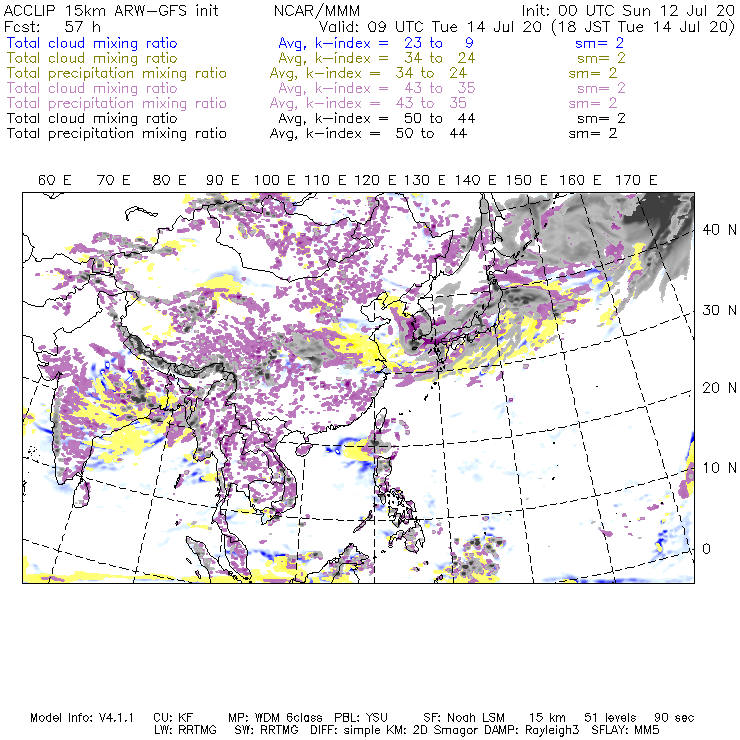 ACCLIP 15km ARW-GFS init NCAR/MMM Init: 00 UTC Sun 12 Jul 20
Fcst: 57 h Valid: 09 UTC Tue 14 Jul 20 (18 JST Tue 14 Jul 20)
Total cloud mixing ratio Avg, k-index = 23 to 9 sm= 2
Total cloud mixing ratio Avg, k-index = 34 to 24 sm= 2
Total precipitation mixing ratio Avg, k-index = 34 to 24 sm= 2
Total cloud mixing ratio Avg, k-index = 43 to 35 sm= 2
Total precipitation mixing ratio Avg, k-index = 43 to 35 sm= 2
Total cloud mixing ratio Avg, k-index = 50 to 44 sm= 2
Total precipitation mixing ratio Avg, k-index = 50 to 44 sm= 2

60 E 70 E 80 E 90 E 100 E 110 E 120 E 130 E 140 E 150 E 160 E 170 E

40 N
30 N
20 N
10 N
0

Model Info: V4.1.1 CU: KF MP: WDM 6class PBL: YSU SF: Noah LSM 15 km 51 levels 90 sec
LW: RRTMG SW: RRTMG DIFF: simple KM: 2D Smagor DAMP: Rayleigh3 SFLAY: MM5